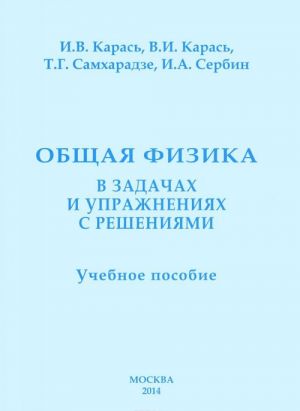 И.В. Карась, В.И. Карась,
Т.Г. Самхарадзе, И.А. Сербин

ОБЩАЯ ФИЗИКА
В ЗАДАЧАХ
И УПРАЖНЕНИЯХ
С РЕШЕНИЯМИ

Учебное пособие

МОСКВА
2014